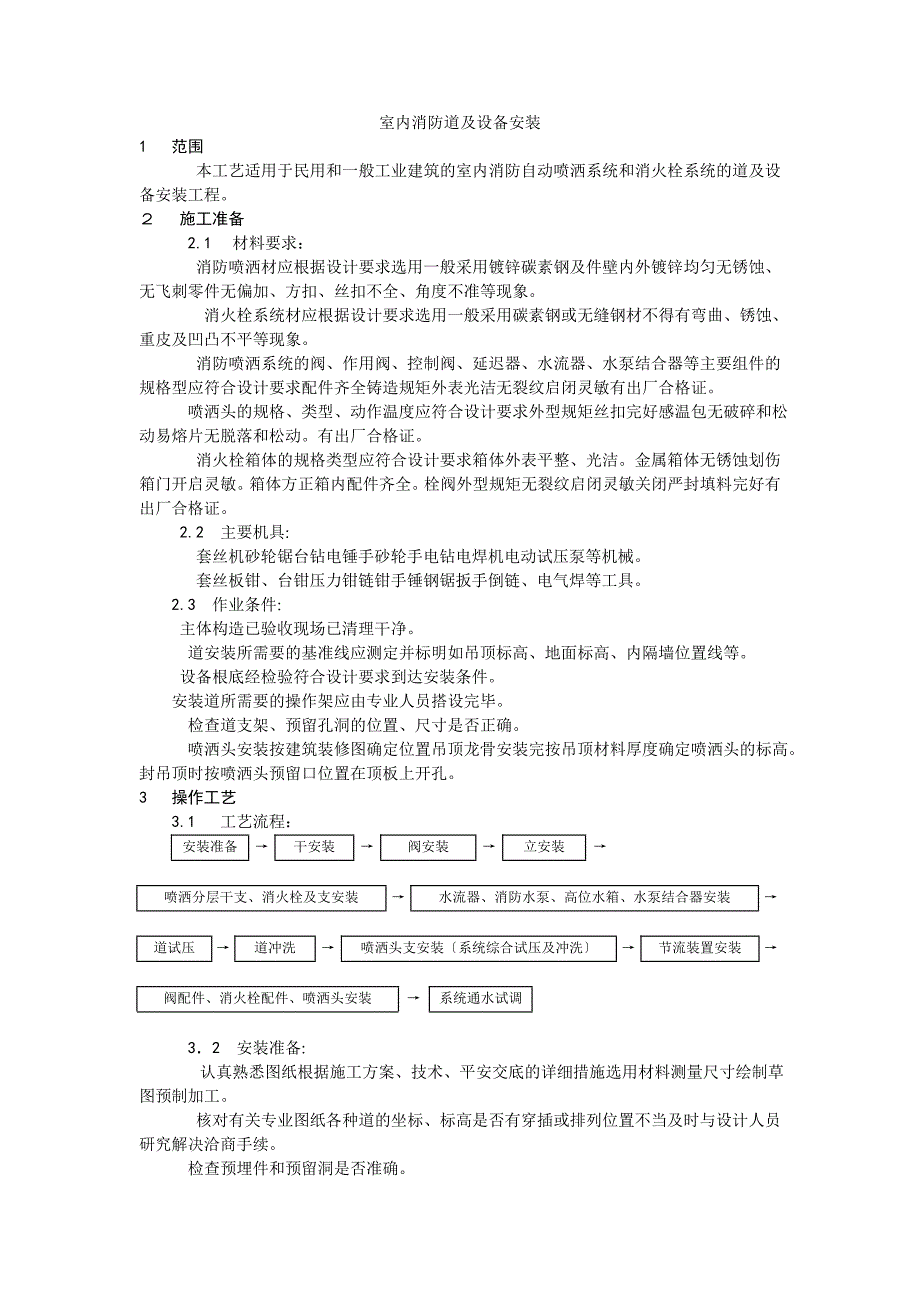 室内消防道及设备安装

1　范围

本工艺适用于民用和一般工业建筑的室内消防自动喷洒系统和消火栓系统的道及设备安装工程。

2　施工准备

2.1　材料要求：

消防喷洒材应根据设计要求选用一般采用镀锌碳素钢及件壁内外镀锌均匀无锈蚀、无飞刺零件无偏加、方扣、丝扣不全、角度不准等现象。

消火栓系统材应根据设计要求选用一般采用碳素钢或无缝钢材不得有弯曲、锈蚀、重皮及凹凸不平等现象。

消防喷洒系统的阀、作用阀、控制阀、延迟器、水流器、水泵结合器等主要组件的规格型应符合设计要求配件齐全铸造规矩外表光洁无裂纹启闭灵敏有出厂合格证。

喷洒头的规格、类型、动作温度应符合设计要求外型规矩丝扣完好感温包无破碎和松动易熔片无脱落和松动。有出厂合格证。

消火栓箱体的规格类型应符合设计要求箱体外表平整、光洁。金属箱体无锈蚀划伤箱门开启灵敏。箱体方正箱内配件齐全。栓阀外型规矩无裂纹启闭灵敏关闭严封填料完好有出厂合格证。

2.2　主要机具:

套丝机砂轮锯台钻电锤手砂轮手电钻电焊机电动试压泵等机械。

套丝板钳、台钳压力钳链钳手锤钢锯扳手倒链、电气焊等工具。

2.3　作业条件:

主体构造已验收现场已清理干净。

道安装所需要的基准线应测定并标明如吊顶标高、地面标高、内隔墙位置线等。

设备根底经检验符合设计要求到达安装条件。

安装道所需要的操作架应由专业人员搭设完毕。

检查道支架、预留孔洞的位置、尺寸是否正确。

喷洒头安装按建筑装修图确定位置吊顶龙骨安装完按吊顶材料厚度确定喷洒头的标高。封吊顶时按喷洒头预留口位置在顶板上开孔。

3　操作工艺

3.1　工艺流程:

安装准备 → 干安装 → 阀安装 → 立安装 →

喷洒分层干支、消火栓及支安装 → 水流器、消防水泵、高位水箱、水泵结合器安装 →

道试压 → 道冲洗 → 喷洒头支安装〔系统综合试压及冲洗〕 → 节流装置安装 →

阀配件、消火栓配件、喷洒头安装 → 系统通水试调

3.2　安装准备:

认真熟悉图纸根据施工方案、技术、平安交底的详细措施选用材料测量尺寸绘制草图预制加工。

核对有关专业图纸各种道的坐标、标高是否有穿插或排列位置不当及时与设计人员研究解决洽商手续。

检查预埋件和预留洞是否准确。